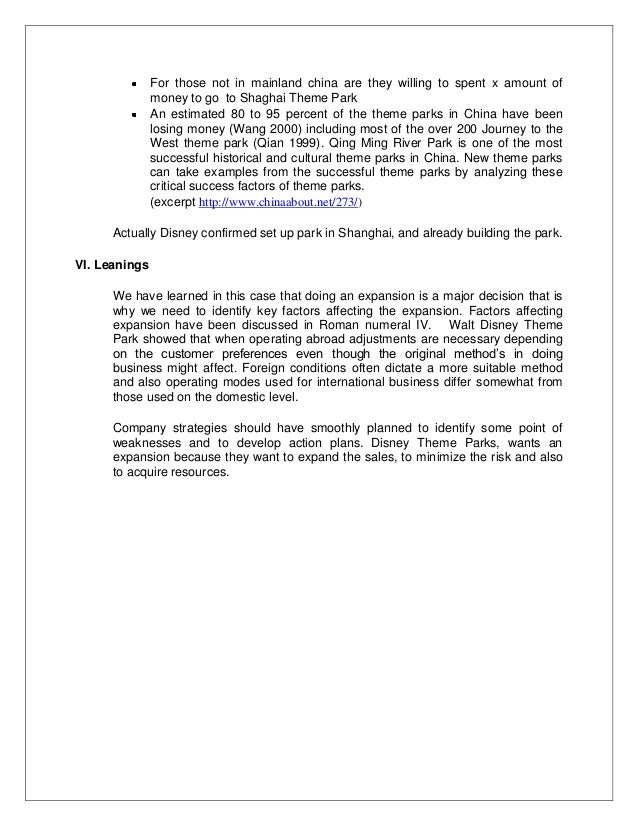 - For those not in mainland china are they willing to spent x amount of money to go to Shaghai Theme Park
- An estimated 80 to 95 percent of the theme parks in China have been losing money (Wang 2000) including most of the over 200 Journey to the West theme park (Qian 1999). Qing Ming River Park is one of the most successful historical and cultural theme parks in China. New theme parks can take examples from the successful theme parks by analyzing these critical success factors of theme parks. (excerpt http://www.chinaabout.net/273/)

Actually Disney confirmed set up park in Shanghai, and already building the park.

VI. Leanings

We have learned in this case that doing an expansion is a major decision that is why we need to identify key factors affecting the expansion. Factors affecting expansion have been discussed in Roman numeral IV. Walt Disney Theme Park showed that when operating abroad adjustments are necessary depending on the customer preferences even though the original method's in doing business might affect. Foreign conditions often dictate a more suitable method and also operating modes used for international business differ somewhat from those used on the domestic level.

Company strategies should have smoothly planned to identify some point of weaknesses and to develop action plans. Disney Theme Parks, wants an expansion because they want to expand the sales, to minimize the risk and also to acquire resources.